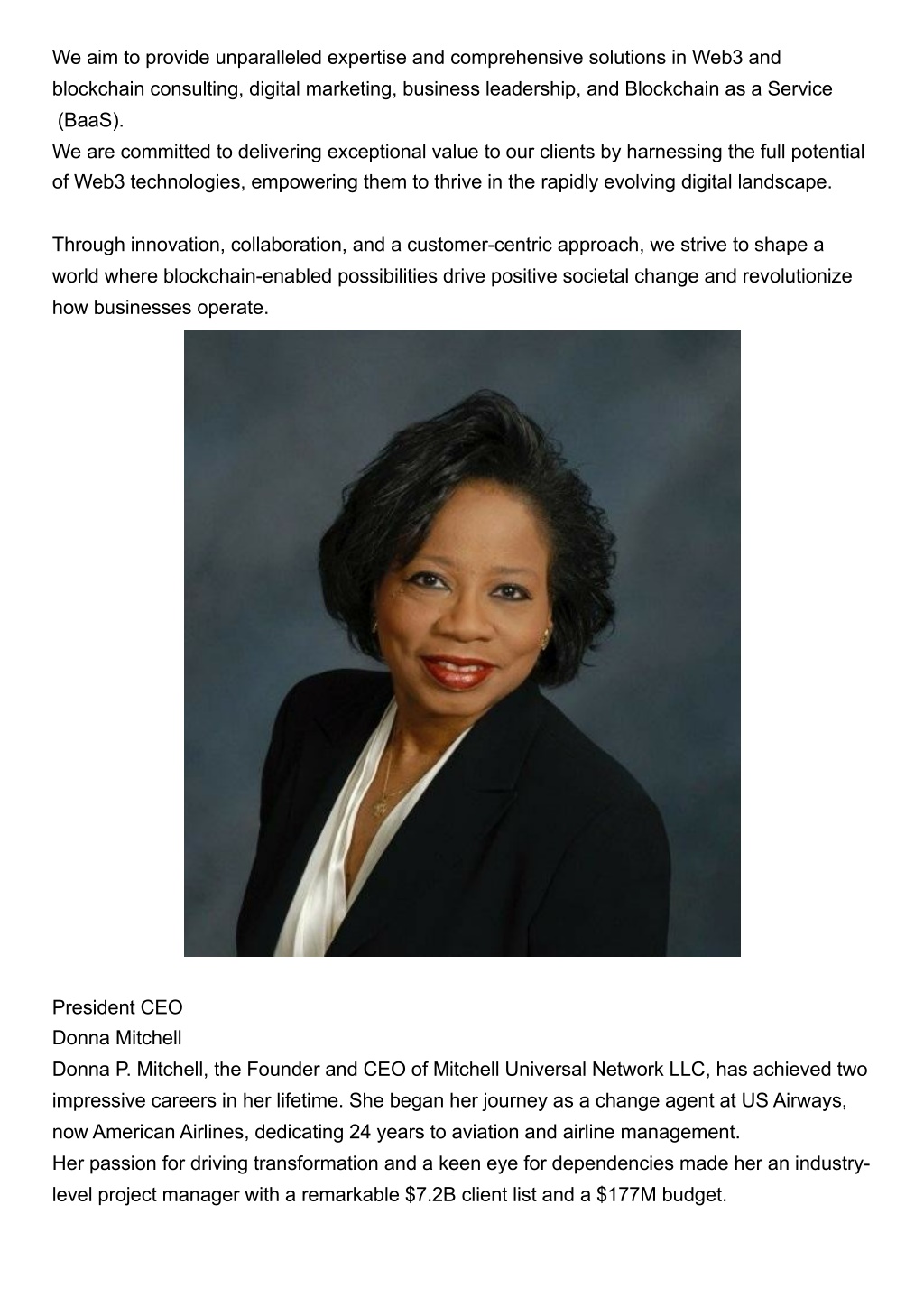 We aim to provide unparalleled expertise and comprehensive solutions in Web3 and blockchain consulting, digital marketing, business leadership, and Blockchain as a Service (BaaS).
We are committed to delivering exceptional value to our clients by harnessing the full potential of Web3 technologies, empowering them to thrive in the rapidly evolving digital landscape.

Through innovation, collaboration, and a customer-centric approach, we strive to shape a world where blockchain-enabled possibilities drive positive societal change and revolutionize how businesses operate.

President CEO
Donna Mitchell
Donna P. Mitchell, the Founder and CEO of Mitchell Universal Network LLC, has achieved two impressive careers in her lifetime. She began her journey as a change agent at US Airways, now American Airlines, dedicating 24 years to aviation and airline management.
Her passion for driving transformation and a keen eye for dependencies made her an industry-level project manager with a remarkable \$7.2B client list and a \$177M budget.